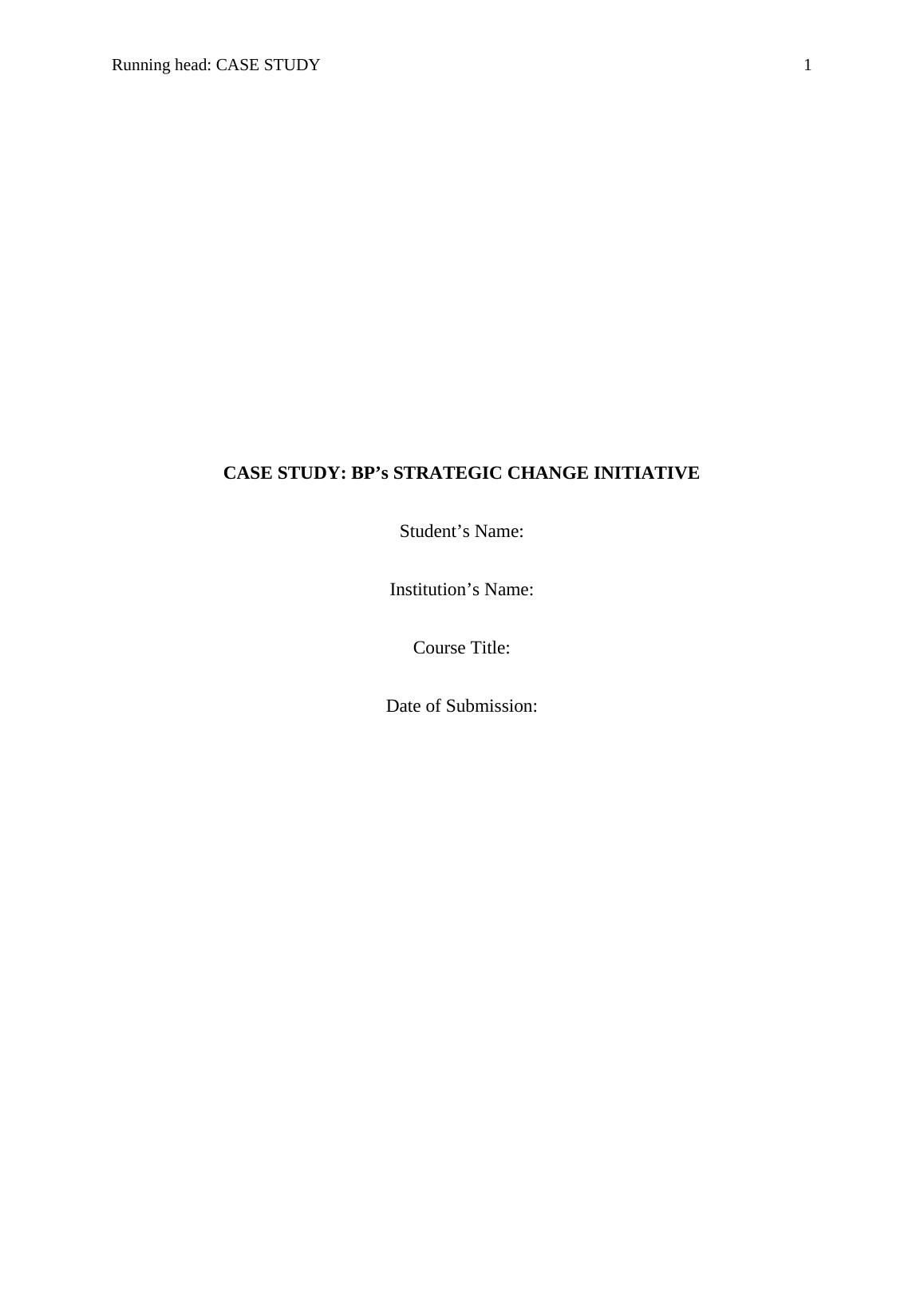 Running head: CASE STUDY 1

CASE STUDY: BP's STRATEGIC CHANGE INITIATIVE

Student's Name:

Institution's Name:

Course Title:

Date of Submission: